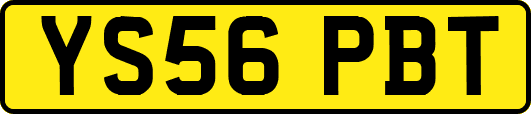 YS56 PBT